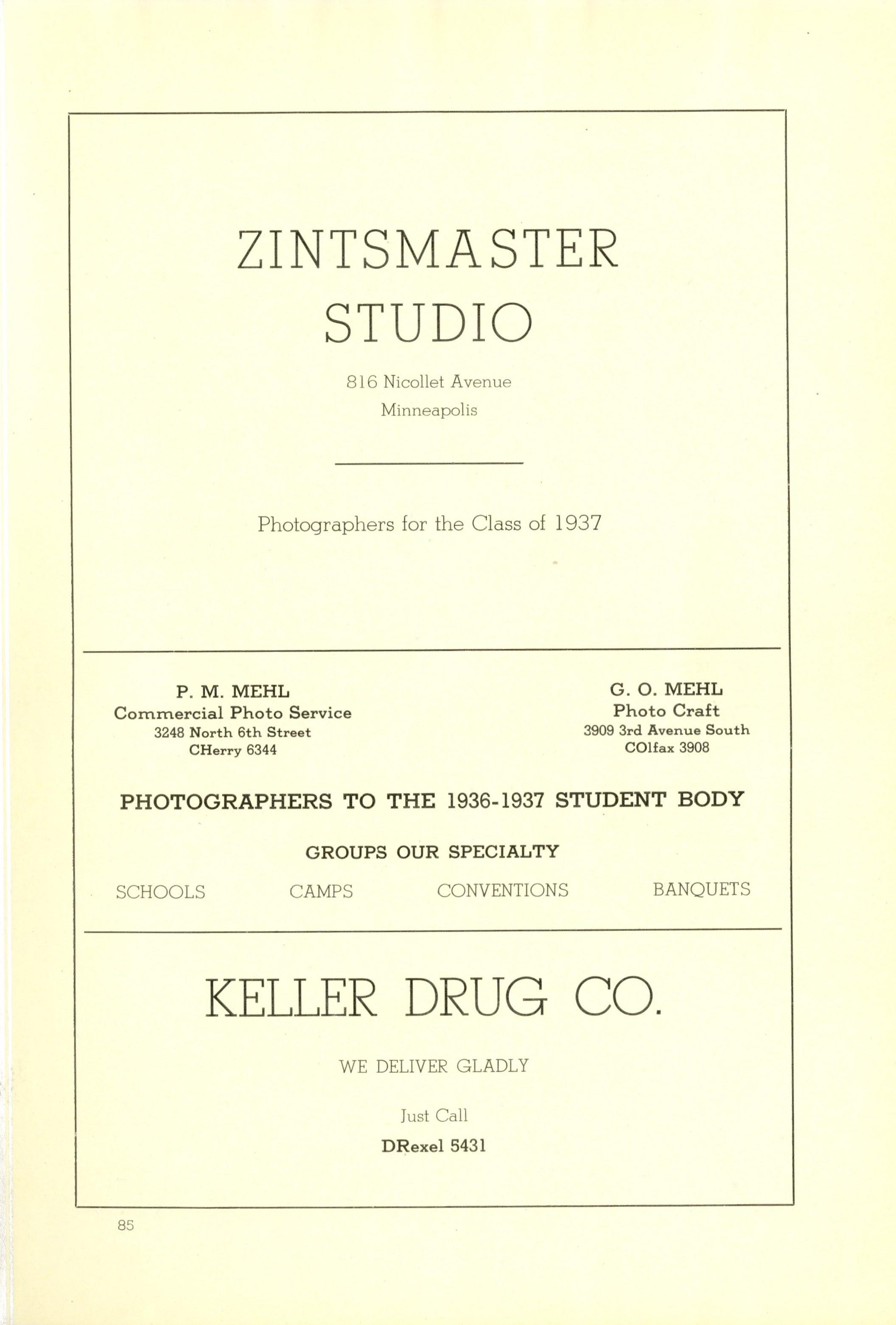 ZINTSMASTER
STUDIO

816 Nicollet Avenue
Minneapolis

Photographers for the Class of 1937

P. M. MEHL
Commercial Photo Service
3248 North 6th Street
CHerry 6344

G. O. MEHL
Photo Craft
3909 3rd Avenue South
COlfax 3908

PHOTOGRAPHERS TO THE 1936-1937 STUDENT BODY

GROUPS OUR SPECIALTY

SCHOOLS CAMPS CONVENTIONS BANQUETS

KELLER DRUG CO.

WE DELIVER GLADLY

Just Call
DRexel 5431

85